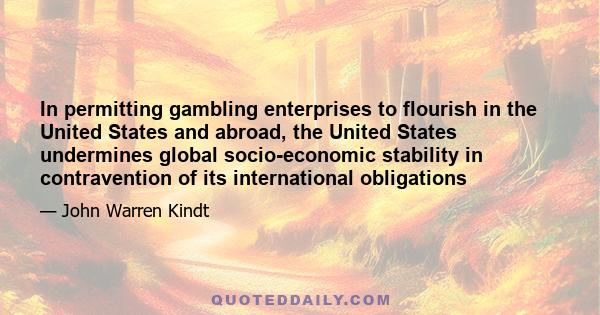 In permitting gambling enterprises to flourish in the United States and abroad, the United States undermines global socio-economic stability in contravention of its international obligations

— John Warren Kindt

QUOTEDDAILY.COM